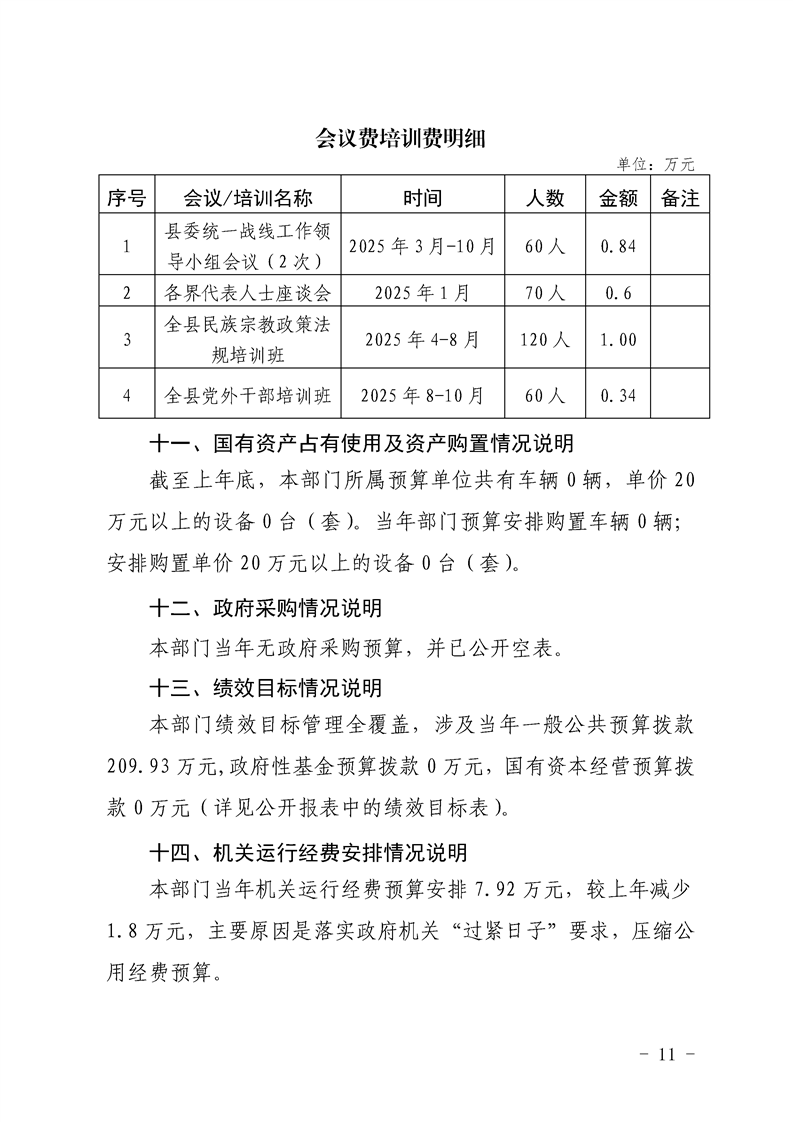 会议费培训费明细

单位：万元

| 序号 | 会议/培训名称 | 时间 | 人数 | 金额 | 备注 |
|---|---|---|---|---|---|
| 1 | 县委统一战线工作领导小组会议（2次） | 2025年3月-10月 | 60人 | 0.84 | |
| 2 | 各界代表人士座谈会 | 2025年1月 | 70人 | 0.6 | |
| 3 | 全县民族宗教政策法规培训班 | 2025年4-8月 | 120人 | 1.00 | |
| 4 | 全县党外干部培训班 | 2025年8-10月 | 60人 | 0.34 | |

十一、国有资产占有使用及资产购置情况说明

截至上年底，本部门所属预算单位共有车辆0辆，单价20万元以上的设备0台（套）。当年部门预算安排购置车辆0辆；安排购置单价20万元以上的设备0台（套）。

十二、政府采购情况说明

本部门当年无政府采购预算，并已公开空表。

十三、绩效目标情况说明

本部门绩效目标管理全覆盖，涉及当年一般公共预算拨款209.93万元,政府性基金预算拨款0万元，国有资本经营预算拨款0万元（详见公开报表中的绩效目标表）。

十四、机关运行经费安排情况说明

本部门当年机关运行经费预算安排7.92万元，较上年减少1.8万元，主要原因是落实政府机关“过紧日子”要求，压缩公用经费预算。

- 11 -